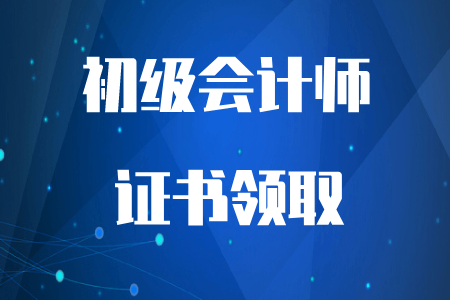 初级会计师

证书领取